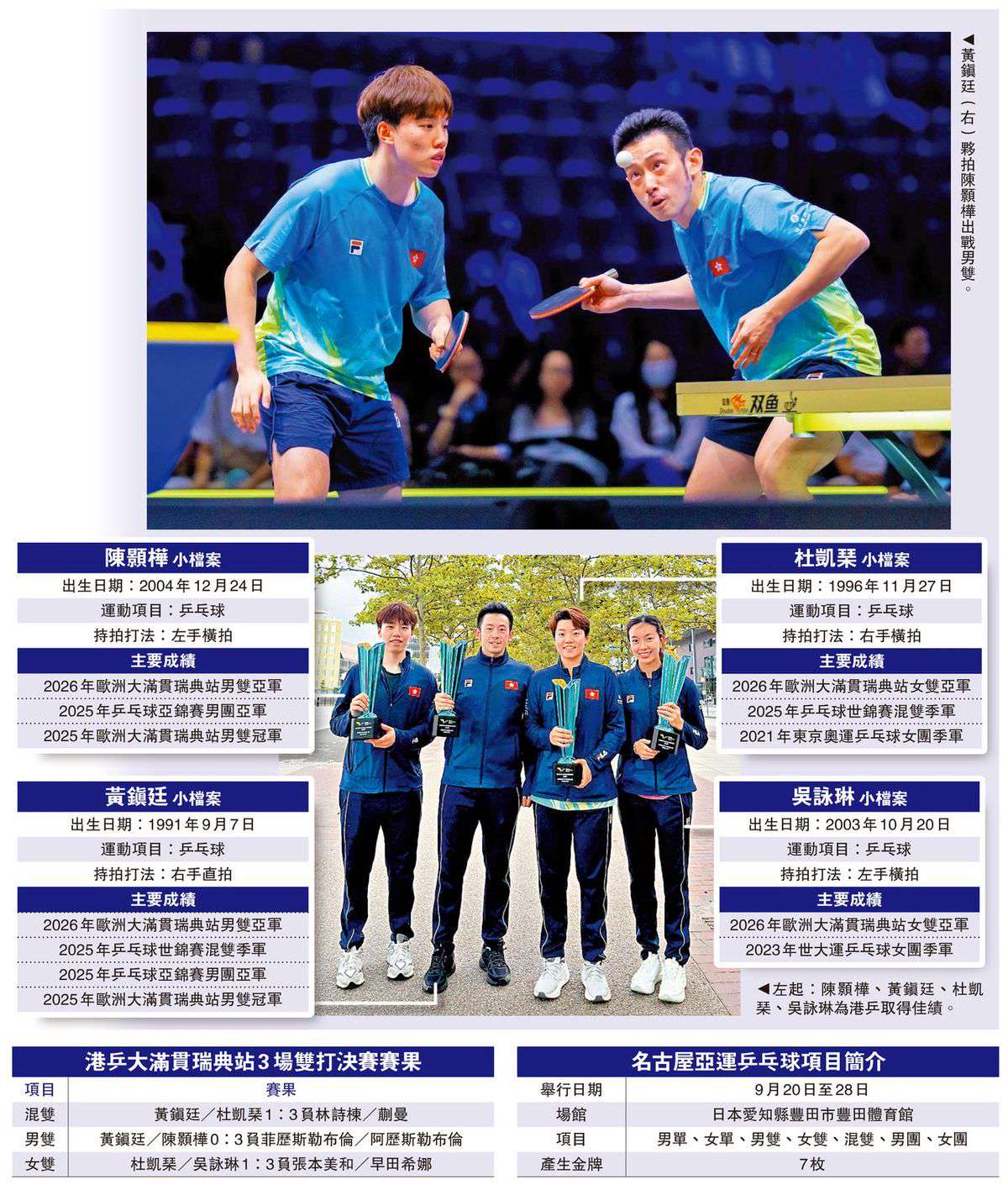 ◀黃鎮廷（右）夥拍陳顥樺出戰男雙。

陳顥樺 小檔案
出生日期：2004年12月24日
運動項目：乒乓球
持拍打法：左手橫拍
主要成績
2026年歐洲大滿貫瑞典站男雙亞軍
2025年乒乓球亞錦賽男團亞軍
2025年歐洲大滿貫瑞典站男雙冠軍

黃鎮廷 小檔案
出生日期：1991年9月7日
運動項目：乒乓球
持拍打法：右手直拍
主要成績
2026年歐洲大滿貫瑞典站男雙亞軍
2025年乒乓球世錦賽混雙季軍
2025年乒乓球亞錦賽男團亞軍
2025年歐洲大滿貫瑞典站男雙冠軍

杜凱琹 小檔案
出生日期：1996年11月27日
運動項目：乒乓球
持拍打法：右手橫拍
主要成績
2026年歐洲大滿貫瑞典站女雙亞軍
2025年乒乓球世錦賽混雙季軍
2021年東京奧運乒乓球女團季軍

吳詠琳 小檔案
出生日期：2003年10月20日
運動項目：乒乓球
持拍打法：左手橫拍
主要成績
2026年歐洲大滿貫瑞典站女雙亞軍
2023年世大運乒乓球女團季軍

◀左起：陳顥樺、黃鎮廷、杜凱琹、吳詠琳為港乒取得佳績。

港乒大滿貫瑞典站3場雙打決賽賽果

| 項目 | 賽果 |
|---|---|
| 混雙 | 黃鎮廷／杜凱琹1：3負林詩棟／蒯曼 |
| 男雙 | 黃鎮廷／陳顥樺0：3負菲歷斯勒布倫／阿歷斯勒布倫 |
| 女雙 | 杜凱琹／吳詠琳1：3負張本美和／早田希娜 |

名古屋亞運乒乓球項目簡介

舉行日期 9月20日至28日
場館 日本愛知縣豐田市豐田體育館
項目 男單、女單、男雙、女雙、混雙、男團、女團
產生金牌 7枚